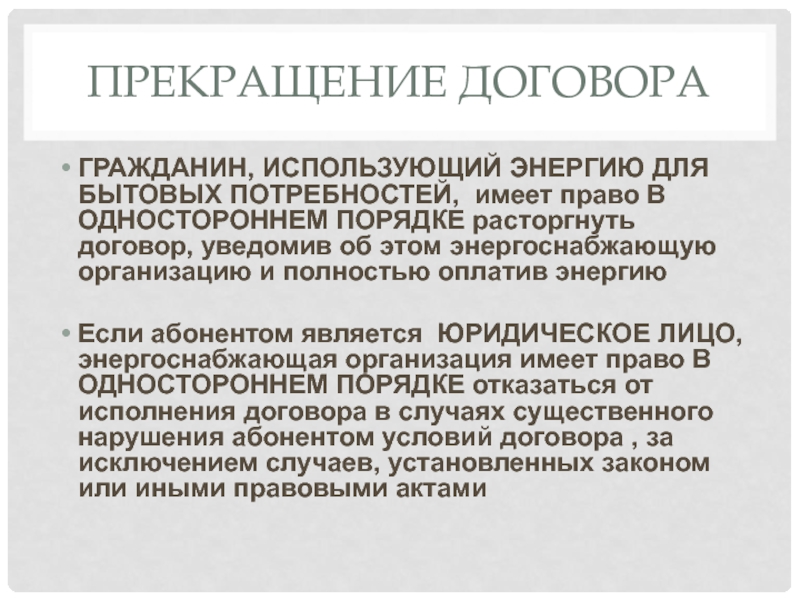 ПРЕКРАЩЕНИЕ ДОГОВОРА

• ГРАЖДАНИН, ИСПОЛЬЗУЮЩИЙ ЭНЕРГИЮ ДЛЯ БЫТОВЫХ ПОТРЕБНОСТЕЙ, имеет право В ОДНОСТОРОННЕМ ПОРЯДКЕ расторгнуть договор, уведомив об этом энергоснабжающую организацию и полностью оплатив энергию

• Если абонентом является ЮРИДИЧЕСКОЕ ЛИЦО, энергоснабжающая организация имеет право В ОДНОСТОРОННЕМ ПОРЯДКЕ отказаться от исполнения договора в случаях существенного нарушения абонентом условий договора , за исключением случаев, установленных законом или иными правовыми актами